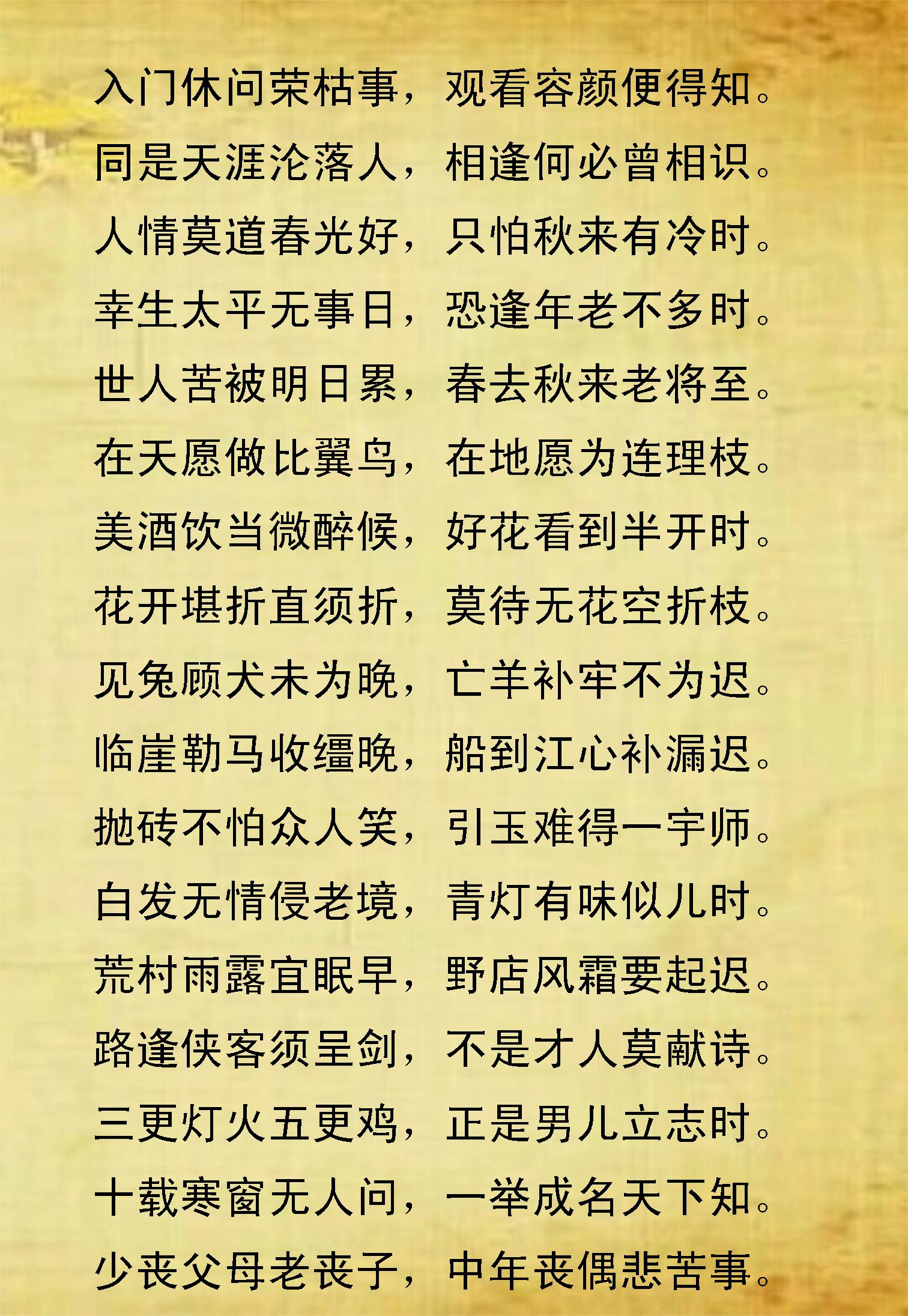 入门休问荣枯事，观看容颜便得知。
同是天涯沦落人，相逢何必曾相识。
人情莫道春光好，只怕秋来有冷时。
幸生太平无事日，恐逢年老不多时。
世人苦被明日累，春去秋来老将至。
在天愿做比翼鸟，在地愿为连理枝。
美酒饮当微醉候，好花看到半开时。
花开堪折直须折，莫待无花空折枝。
见兔顾犬未为晚，亡羊补牢不为迟。
临崖勒马收缰晚，船到江心补漏迟。
抛砖不怕众人笑，引玉难得一宇师。
白发无情侵老境，青灯有味似儿时。
荒村雨露宜眠早，野店风霜要起迟。
路逢侠客须呈剑，不是才人莫献诗。
三更灯火五更鸡，正是男儿立志时。
十载寒窗无人问，一举成名天下知。
少丧父母老丧子，中年丧偶悲苦事。